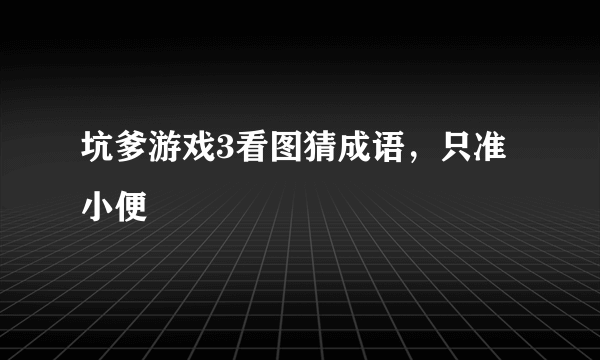 坑爹游戏3看图猜成语，只准小便